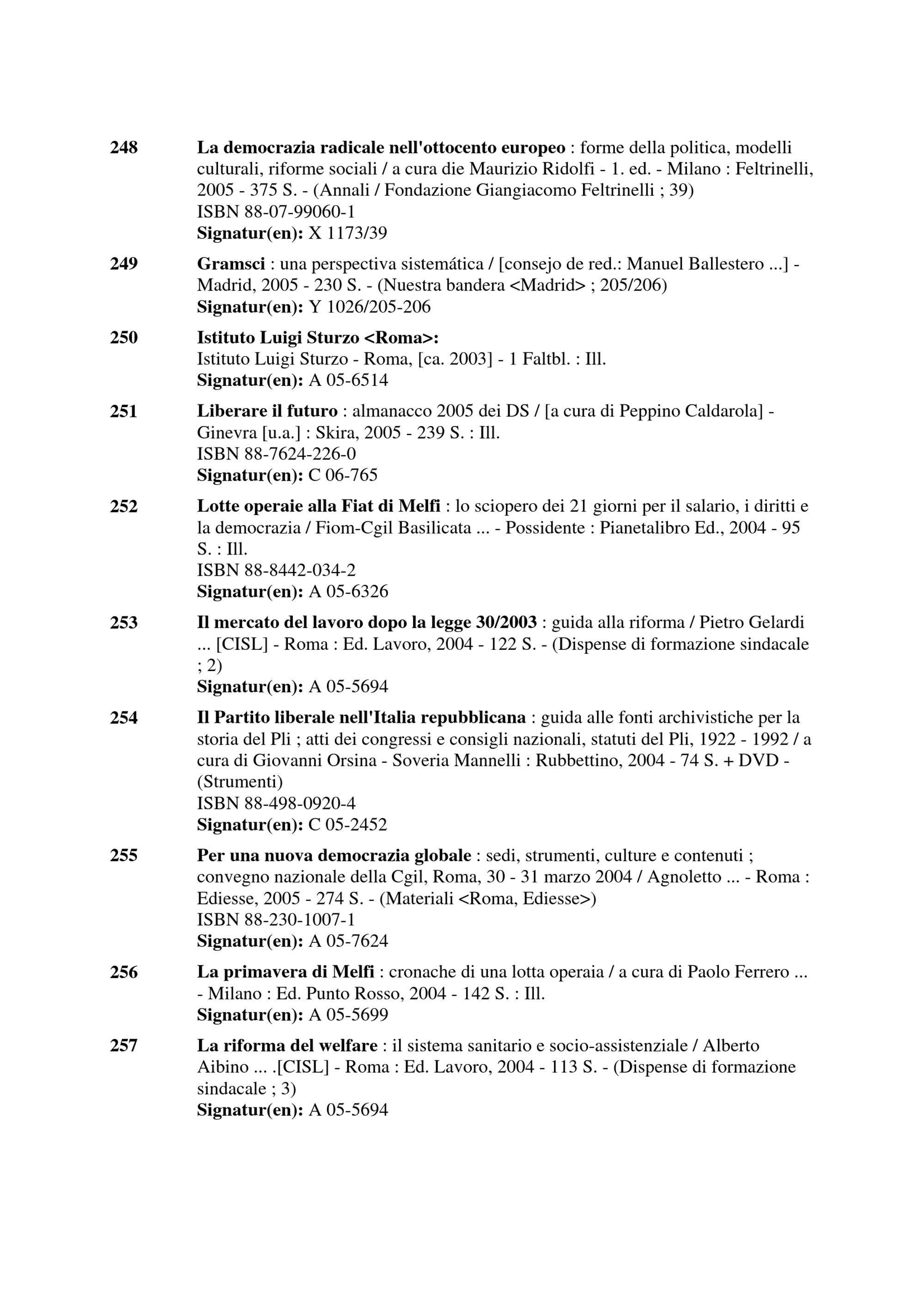 248 La democrazia radicale nell'ottocento europeo : forme della politica, modelli culturali, riforme sociali / a cura die Maurizio Ridolfi - 1. ed. - Milano : Feltrinelli, 2005 - 375 S. - (Annali / Fondazione Giangiacomo Feltrinelli ; 39)
ISBN 88-07-99060-1
Signatur(en): X 1173/39

249 Gramsci : una perspectiva sistemática / [consejo de red.: Manuel Ballestero ...] - Madrid, 2005 - 230 S. - (Nuestra bandera <Madrid> ; 205/206)
Signatur(en): Y 1026/205-206

250 Istituto Luigi Sturzo <Roma>:
Istituto Luigi Sturzo - Roma, [ca. 2003] - 1 Faltbl. : Ill.
Signatur(en): A 05-6514

251 Liberare il futuro : almanacco 2005 dei DS / [a cura di Peppino Caldarola] - Ginevra [u.a.] : Skira, 2005 - 239 S. : Ill.
ISBN 88-7624-226-0
Signatur(en): C 06-765

252 Lotte operaie alla Fiat di Melfi : lo sciopero dei 21 giorni per il salario, i diritti e la democrazia / Fiom-Cgil Basilicata ... - Possidente : Pianetalibro Ed., 2004 - 95 S. : Ill.
ISBN 88-8442-034-2
Signatur(en): A 05-6326

253 Il mercato del lavoro dopo la legge 30/2003 : guida alla riforma / Pietro Gelardi ... [CISL] - Roma : Ed. Lavoro, 2004 - 122 S. - (Dispense di formazione sindacale ; 2)
Signatur(en): A 05-5694

254 Il Partito liberale nell'Italia repubblicana : guida alle fonti archivistiche per la storia del Pli ; atti dei congressi e consigli nazionali, statuti del Pli, 1922 - 1992 / a cura di Giovanni Orsina - Soveria Mannelli : Rubbettino, 2004 - 74 S. + DVD - (Strumenti)
ISBN 88-498-0920-4
Signatur(en): C 05-2452

255 Per una nuova democrazia globale : sedi, strumenti, culture e contenuti ; convegno nazionale della Cgil, Roma, 30 - 31 marzo 2004 / Agnoletto ... - Roma : Ediesse, 2005 - 274 S. - (Materiali <Roma, Ediesse>)
ISBN 88-230-1007-1
Signatur(en): A 05-7624

256 La primavera di Melfi : cronache di una lotta operaia / a cura di Paolo Ferrero ... - Milano : Ed. Punto Rosso, 2004 - 142 S. : Ill.
Signatur(en): A 05-5699

257 La riforma del welfare : il sistema sanitario e socio-assistenziale / Alberto Aibino ... .[CISL] - Roma : Ed. Lavoro, 2004 - 113 S. - (Dispense di formazione sindacale ; 3)
Signatur(en): A 05-5694